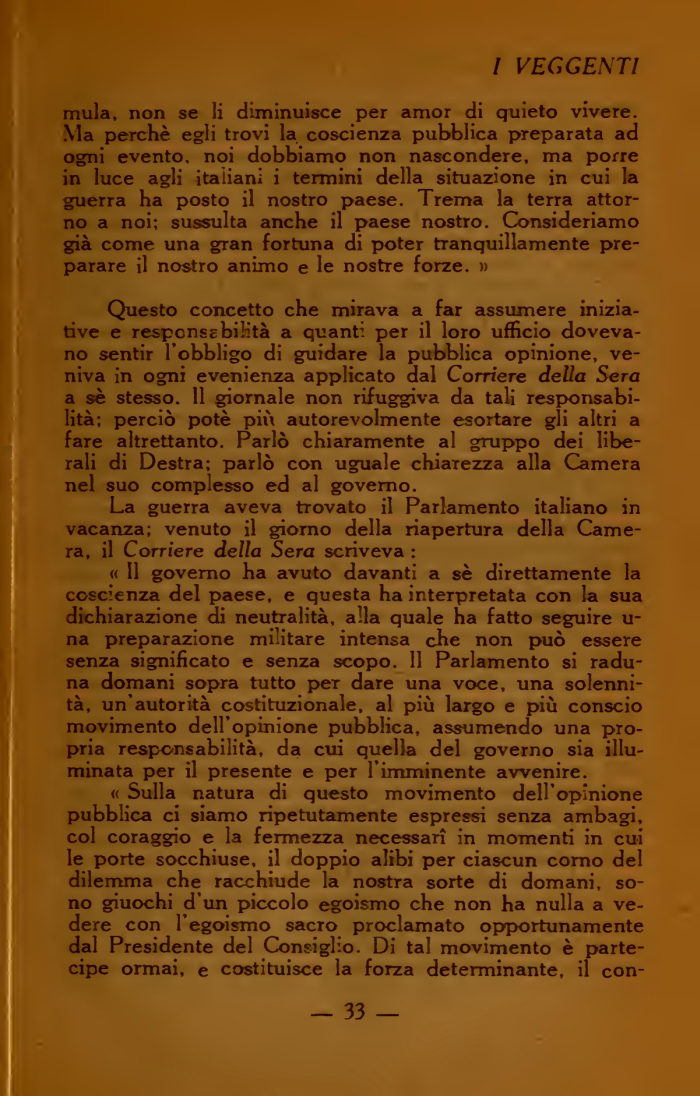 I VEGGENTI

mula, non se li diminuisce per amor di quieto vivere. Ma perchè egli trovi la coscienza pubblica preparata ad ogni evento, noi dobbiamo non nascondere, ma porre in luce agli italiani i termini della situazione in cui la guerra ha posto il nostro paese. Trema la terra attorno a noi; sussulta anche il paese nostro. Consideriamo già come una gran fortuna di poter tranquillamente preparare il nostro animo e le nostre forze. »

Questo concetto che mirava a far assumere iniziative e responsabilità a quanti per il loro ufficio dovevano sentir l'obbligo di guidare la pubblica opinione, veniva in ogni evenienza applicato dal Corriere della Sera a sè stesso. Il giornale non rifuggiva da tali responsabilità; perciò potè più autorevolmente esortare gli altri a fare altrettanto. Parlò chiaramente al gruppo dei liberali di Destra; parlò con uguale chiarezza alla Camera nel suo complesso ed al governo.

La guerra aveva trovato il Parlamento italiano in vacanza; venuto il giorno della riapertura della Camera, il Corriere della Sera scriveva:

« Il governo ha avuto davanti a sè direttamente la coscienza del paese, e questa ha interpretata con la sua dichiarazione di neutralità, alla quale ha fatto seguire una preparazione militare intensa che non può essere senza significato e senza scopo. Il Parlamento si raduna domani sopra tutto per dare una voce, una solennità, un'autorità costituzionale, al più largo e più conscio movimento dell'opinione pubblica, assumendo una propria responsabilità, da cui quella del governo sia illuminata per il presente e per l'imminente avvenire.

« Sulla natura di questo movimento dell'opinione pubblica ci siamo ripetutamente espressi senza ambagi, col coraggio e la fermezza necessarî in momenti in cui le porte socchiuse, il doppio alibi per ciascun corno del dilemma che racchiude la nostra sorte di domani, sono giuochi d'un piccolo egoismo che non ha nulla a vedere con l'egoismo sacro proclamato opportunamente dal Presidente del Consiglio. Di tal movimento è partecipe ormai, e costituisce la forza determinante, il con-

— 33 —